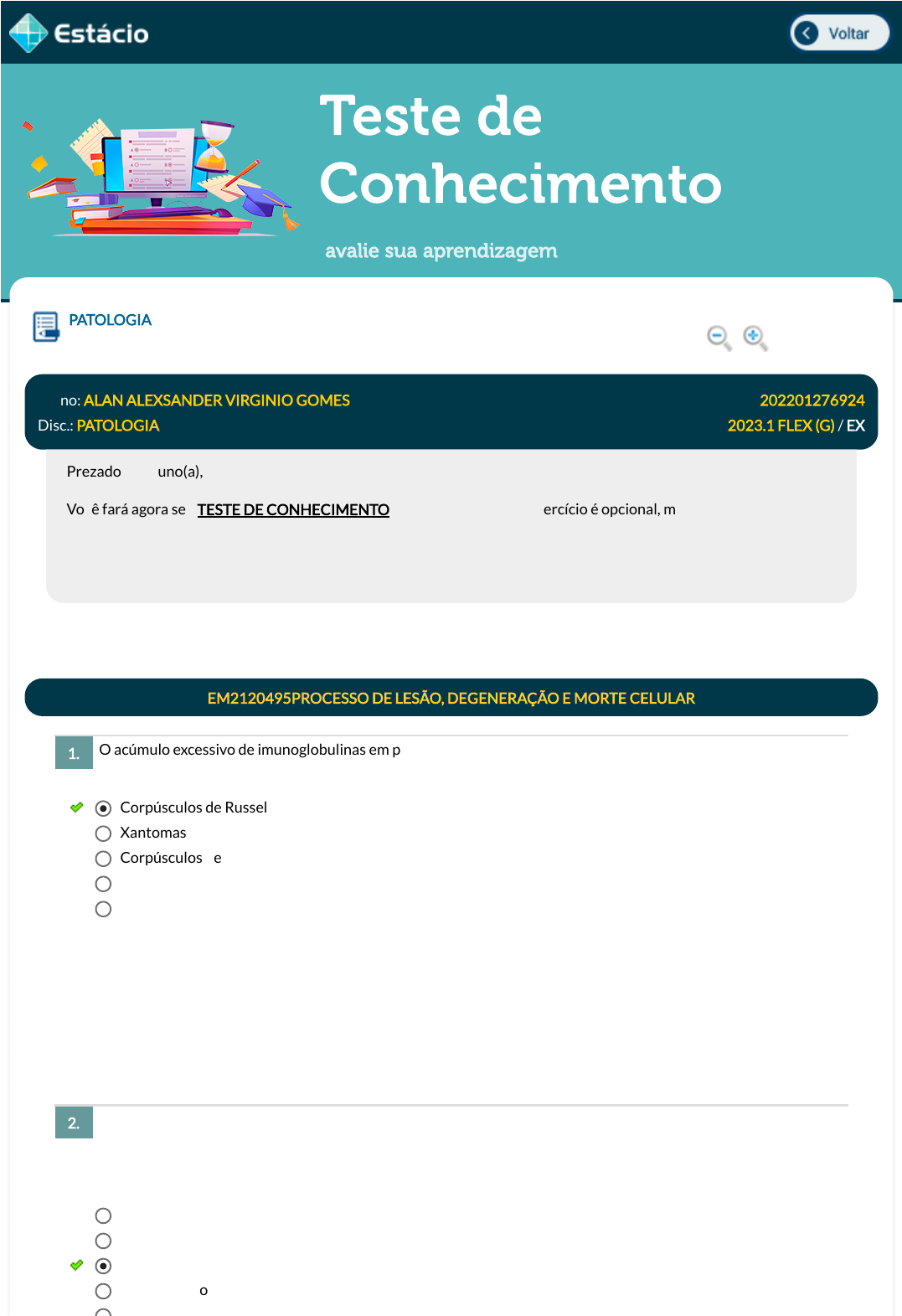 Estácio

Voltar

Teste de Conhecimento

avalie sua aprendizagem

PATOLOGIA

no: ALAN ALEXSANDER VIRGINIO GOMES
202201276924
Disc.: PATOLOGIA
2023.1 FLEX (G) / EX

Prezado uno(a),

Vo ê fará agora se TESTE DE CONHECIMENTO ercício é opcional, m

EM2120495PROCESSO DE LESÃO, DEGENERAÇÃO E MORTE CELULAR

1. O acúmulo excessivo de imunoglobulinas em p

Corpúsculos de Russel
Xantomas
Corpúsculos e

2.

o